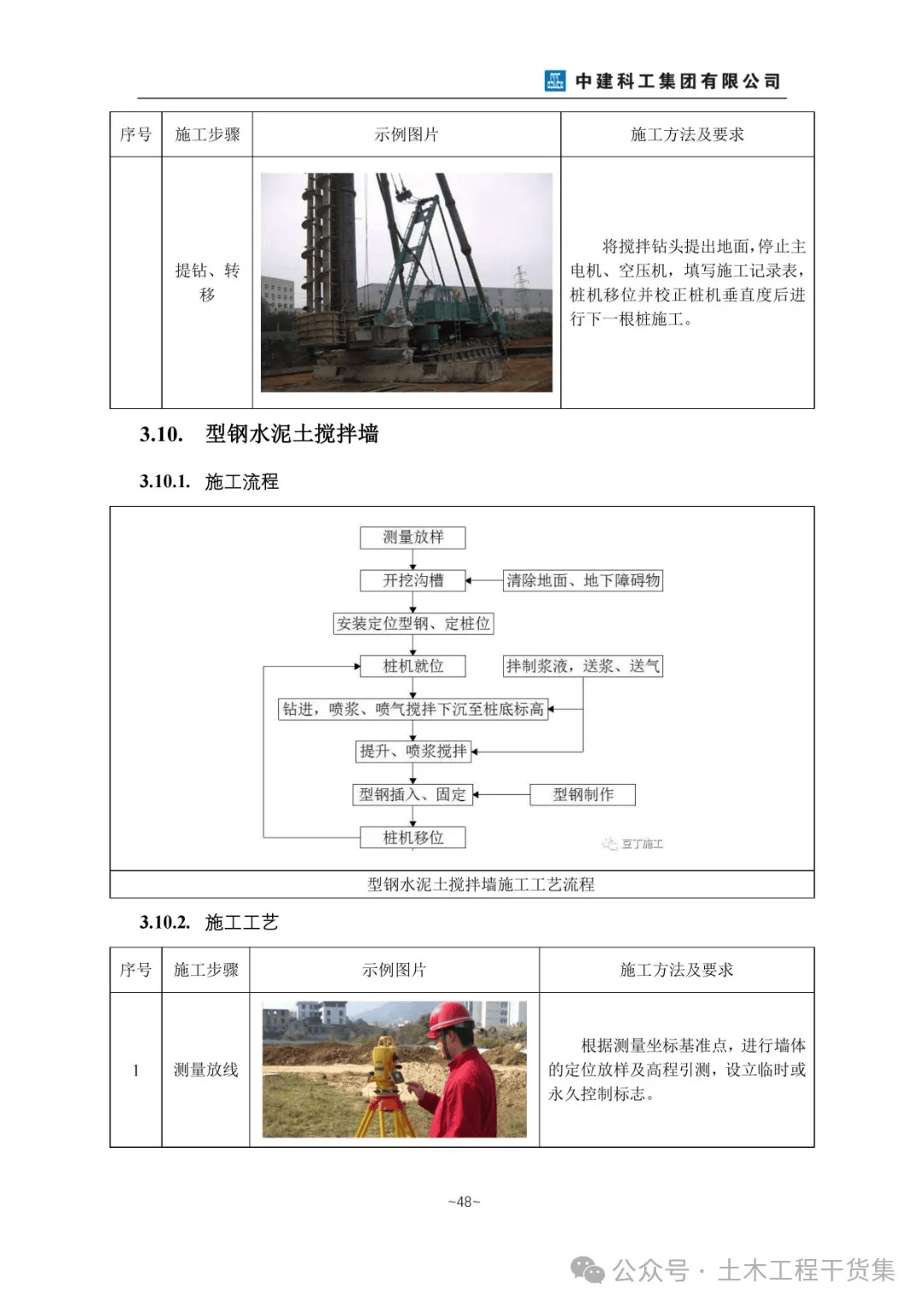 中建科工集团有限公司

| 序号 | 施工步骤 | 示例图片 | 施工方法及要求 |
|---|---|---|---|
| | 提钻、转移 | | 将搅拌钻头提出地面，停止主电机、空压机，填写施工记录表，桩机移位并校正桩机垂直度后进行下一根桩施工。 |

3.10. 型钢水泥土搅拌墙

3.10.1. 施工流程

测量放样
开挖沟槽
清除地面、地下障碍物
安装定位型钢、定桩位
桩机就位
拌制浆液，送浆、送气
钻进，喷浆、喷气搅拌下沉至桩底标高
提升、喷浆搅拌
型钢插入、固定
型钢制作
桩机移位
豆丁施工

型钢水泥土搅拌墙施工工艺流程

3.10.2. 施工工艺

| 序号 | 施工步骤 | 示例图片 | 施工方法及要求 |
|---|---|---|---|
| 1 | 测量放线 | | 根据测量坐标基准点，进行墙体的定位放样及高程引测，设立临时或永久控制标志。 |

~48~

公众号 · 土木工程干货集